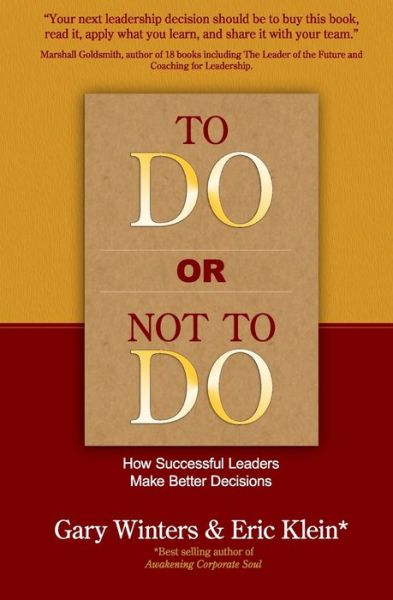 "Your next leadership decision should be to buy this book, read it, apply what you learn, and share it with your team."
Marshall Goldsmith, author of 18 books including The Leader of the Future and Coaching for Leadership.

TO
DO
OR
NOT TO
DO

How Successful Leaders Make Better Decisions

Gary Winters & Eric Klein*
*Best selling author of Awakening Corporate Soul